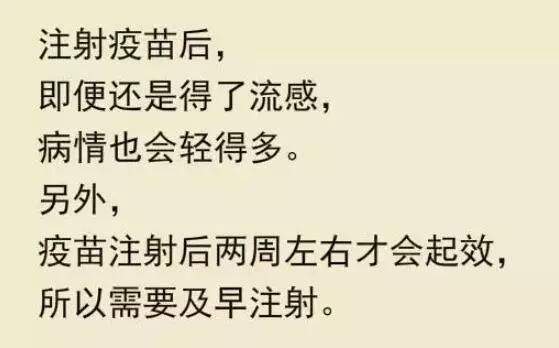 注射疫苗后，
即便还是得了流感，
病情也会轻得多。
另外，
疫苗注射后两周左右才会起效，
所以需要及早注射。